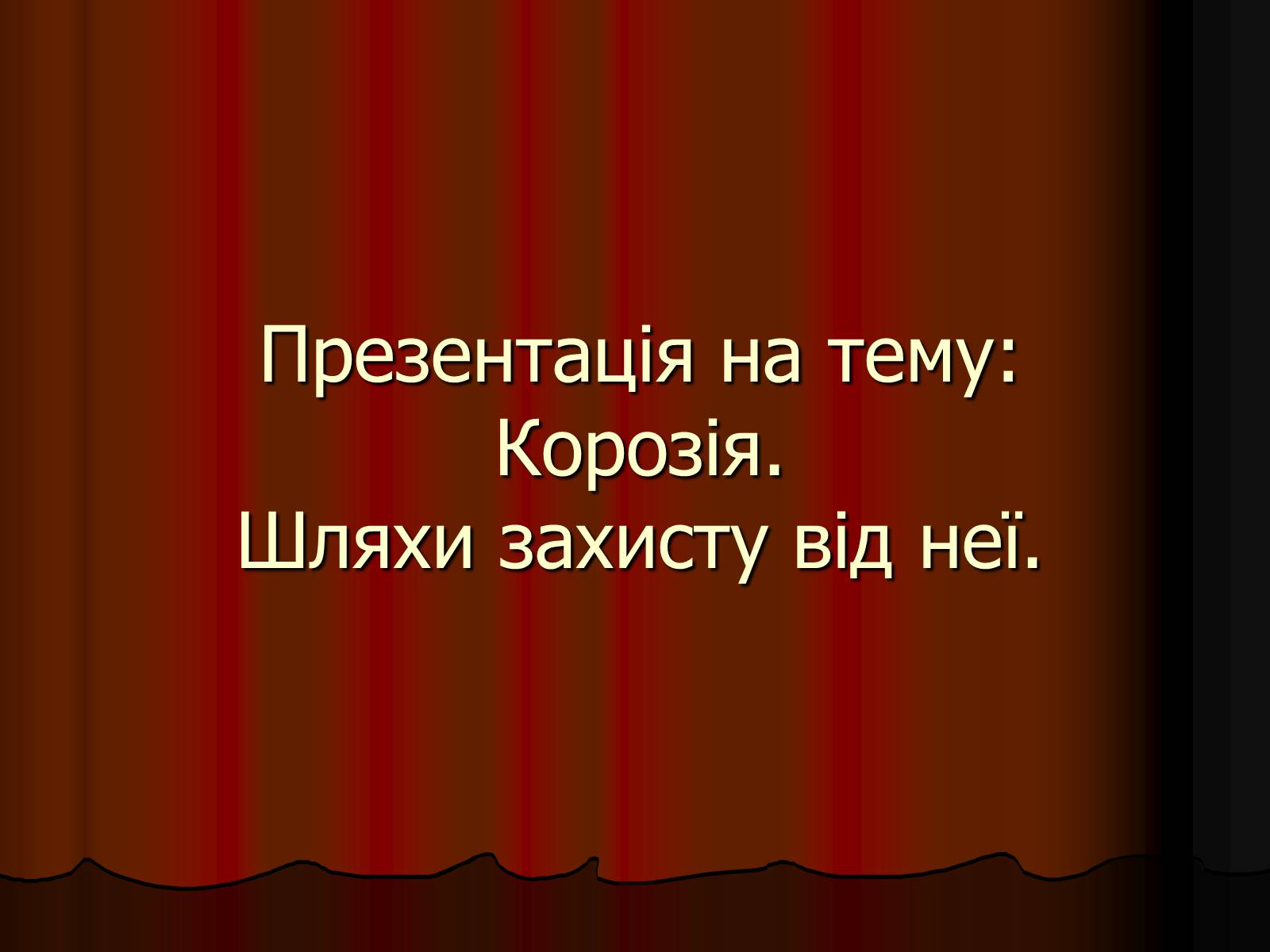 Презентація на тему:
Корозія.
Шляхи захисту від неї.